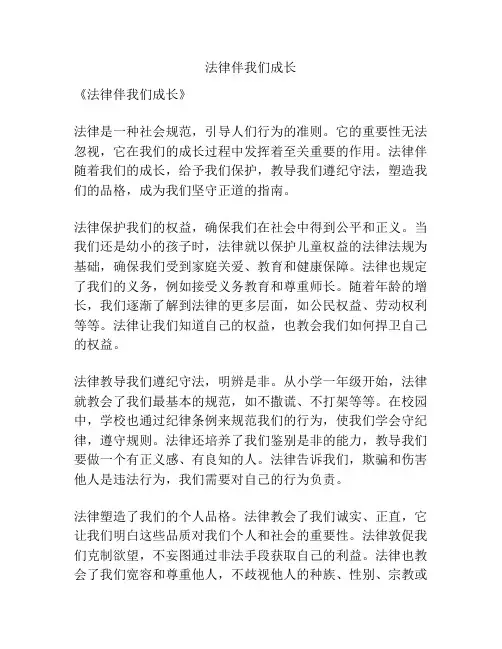 法律伴我们成长

《法律伴我们成长》

法律是一种社会规范，引导人们行为的准则。它的重要性无法忽视，它在我们的成长过程中发挥着至关重要的作用。法律伴随着我们的成长，给予我们保护，教导我们遵纪守法，塑造我们的品格，成为我们坚守正道的指南。

法律保护我们的权益，确保我们在社会中得到公平和正义。当我们还是幼小的孩子时，法律就以保护儿童权益的法律法规为基础，确保我们受到家庭关爱、教育和健康保障。法律也规定了我们的义务，例如接受义务教育和尊重师长。随着年龄的增长，我们逐渐了解到法律的更多层面，如公民权益、劳动权利等等。法律让我们知道自己的权益，也教会我们如何捍卫自己的权益。

法律教导我们遵纪守法，明辨是非。从小学一年级开始，法律就教会了我们最基本的规范，如不撒谎、不打架等等。在校园中，学校也通过纪律条例来规范我们的行为，使我们学会守纪律，遵守规则。法律还培养了我们鉴别是非的能力，教导我们要做一个有正义感、有良知的人。法律告诉我们，欺骗和伤害他人是违法行为，我们需要对自己的行为负责。

法律塑造了我们的个人品格。法律教会了我们诚实、正直，它让我们明白这些品质对我们个人和社会的重要性。法律敦促我们克制欲望，不妄图通过非法手段获取自己的利益。法律也教会了我们宽容和尊重他人，不歧视他人的种族、性别、宗教或